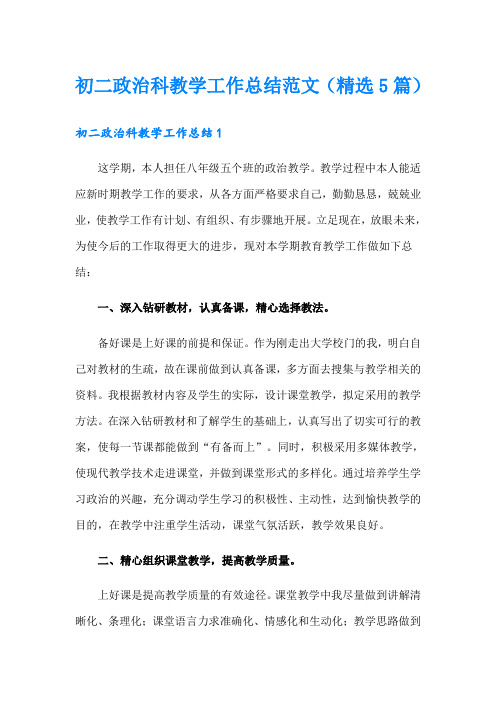 初二政治科教学工作总结范文（精选5篇）

初二政治科教学工作总结1

这学期，本人担任八年级五个班的政治教学。教学过程中本人能适应新时期教学工作的要求，从各方面严格要求自己，勤勤恳恳，兢兢业业，使教学工作有计划、有组织、有步骤地开展。立足现在，放眼未来，为使今后的工作取得更大的进步，现对本学期教育教学工作做如下总结：

一、深入钻研教材，认真备课，精心选择教法。

备好课是上好课的前提和保证。作为刚走出大学校门的我，明白自己对教材的生疏，故在课前做到认真备课，多方面去搜集与教学相关的资料。我根据教材内容及学生的实际，设计课堂教学，拟定采用的教学方法。在深入钻研教材和了解学生的基础上，认真写出了切实可行的教案，使每一节课都能做到“有备而上”。同时，积极采用多媒体教学，使现代教学技术走进课堂，并做到课堂形式的多样化。通过培养学生学习政治的兴趣，充分调动学生学习的积极性、主动性，达到愉快教学的目的，在教学中注重学生活动，课堂气氛活跃，教学效果良好。

二、精心组织课堂教学，提高教学质量。

上好课是提高教学质量的有效途径。课堂教学中我尽量做到讲解清晰化、条理化；课堂语言力求准确化、情感化和生动化；教学思路做到